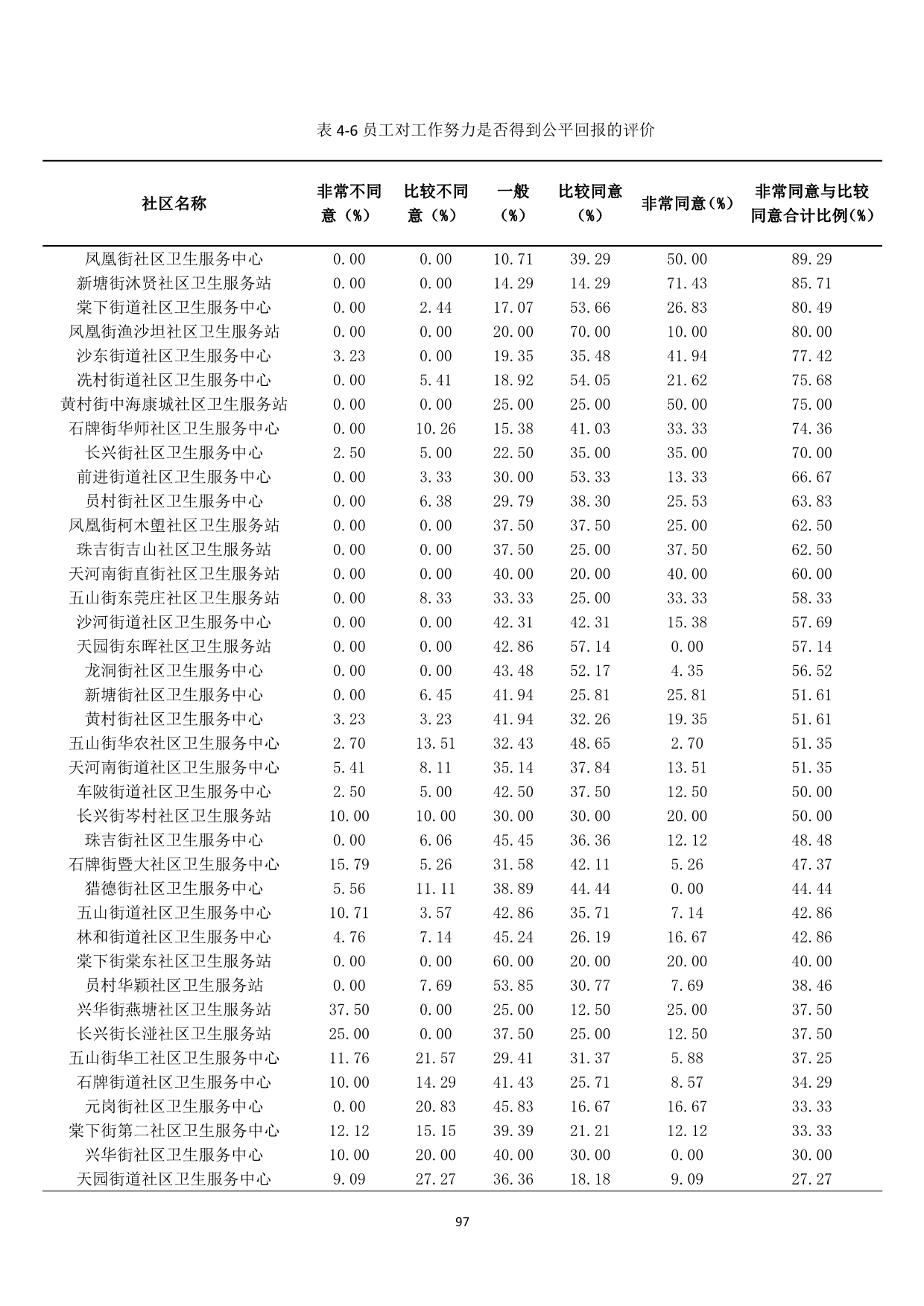 表 4-6 员工对工作努力是否得到公平回报的评价

| 社区名称 | 非常不同意（%） | 比较不同意（%） | 一般（%） | 比较同意（%） | 非常同意（%） | 非常同意与比较同意合计比例（%） |
|---|---|---|---|---|---|---|
| 凤凰街社区卫生服务中心 | 0.00 | 0.00 | 10.71 | 39.29 | 50.00 | 89.29 |
| 新塘街沐贤社区卫生服务站 | 0.00 | 0.00 | 14.29 | 14.29 | 71.43 | 85.71 |
| 棠下街道社区卫生服务中心 | 0.00 | 2.44 | 17.07 | 53.66 | 26.83 | 80.49 |
| 凤凰街渔沙坦社区卫生服务站 | 0.00 | 0.00 | 20.00 | 70.00 | 10.00 | 80.00 |
| 沙东街道社区卫生服务中心 | 3.23 | 0.00 | 19.35 | 35.48 | 41.94 | 77.42 |
| 冼村街道社区卫生服务中心 | 0.00 | 5.41 | 18.92 | 54.05 | 21.62 | 75.68 |
| 黄村街中海康城社区卫生服务站 | 0.00 | 0.00 | 25.00 | 25.00 | 50.00 | 75.00 |
| 石牌街华师社区卫生服务中心 | 0.00 | 10.26 | 15.38 | 41.03 | 33.33 | 74.36 |
| 长兴街社区卫生服务中心 | 2.50 | 5.00 | 22.50 | 35.00 | 35.00 | 70.00 |
| 前进街道社区卫生服务中心 | 0.00 | 3.33 | 30.00 | 53.33 | 13.33 | 66.67 |
| 员村街社区卫生服务中心 | 0.00 | 6.38 | 29.79 | 38.30 | 25.53 | 63.83 |
| 凤凰街柯木塱社区卫生服务站 | 0.00 | 0.00 | 37.50 | 37.50 | 25.00 | 62.50 |
| 珠吉街吉山社区卫生服务站 | 0.00 | 0.00 | 37.50 | 25.00 | 37.50 | 62.50 |
| 天河南街直街社区卫生服务站 | 0.00 | 0.00 | 40.00 | 20.00 | 40.00 | 60.00 |
| 五山街东莞庄社区卫生服务站 | 0.00 | 8.33 | 33.33 | 25.00 | 33.33 | 58.33 |
| 沙河街道社区卫生服务中心 | 0.00 | 0.00 | 42.31 | 42.31 | 15.38 | 57.69 |
| 天园街东晖社区卫生服务站 | 0.00 | 0.00 | 42.86 | 57.14 | 0.00 | 57.14 |
| 龙洞街社区卫生服务中心 | 0.00 | 0.00 | 43.48 | 52.17 | 4.35 | 56.52 |
| 新塘街社区卫生服务中心 | 0.00 | 6.45 | 41.94 | 25.81 | 25.81 | 51.61 |
| 黄村街社区卫生服务中心 | 3.23 | 3.23 | 41.94 | 32.26 | 19.35 | 51.61 |
| 五山街华农社区卫生服务中心 | 2.70 | 13.51 | 32.43 | 48.65 | 2.70 | 51.35 |
| 天河南街道社区卫生服务中心 | 5.41 | 8.11 | 35.14 | 37.84 | 13.51 | 51.35 |
| 车陂街道社区卫生服务中心 | 2.50 | 5.00 | 42.50 | 37.50 | 12.50 | 50.00 |
| 长兴街岑村社区卫生服务站 | 10.00 | 10.00 | 30.00 | 30.00 | 20.00 | 50.00 |
| 珠吉街社区卫生服务中心 | 0.00 | 6.06 | 45.45 | 36.36 | 12.12 | 48.48 |
| 石牌街暨大社区卫生服务中心 | 15.79 | 5.26 | 31.58 | 42.11 | 5.26 | 47.37 |
| 猎德街社区卫生服务中心 | 5.56 | 11.11 | 38.89 | 44.44 | 0.00 | 44.44 |
| 五山街道社区卫生服务中心 | 10.71 | 3.57 | 42.86 | 35.71 | 7.14 | 42.86 |
| 林和街道社区卫生服务中心 | 4.76 | 7.14 | 45.24 | 26.19 | 16.67 | 42.86 |
| 棠下街棠东社区卫生服务站 | 0.00 | 0.00 | 60.00 | 20.00 | 20.00 | 40.00 |
| 员村华颖社区卫生服务站 | 0.00 | 7.69 | 53.85 | 30.77 | 7.69 | 38.46 |
| 兴华街燕塘社区卫生服务站 | 37.50 | 0.00 | 25.00 | 12.50 | 25.00 | 37.50 |
| 长兴街长湴社区卫生服务站 | 25.00 | 0.00 | 37.50 | 25.00 | 12.50 | 37.50 |
| 五山街华工社区卫生服务中心 | 11.76 | 21.57 | 29.41 | 31.37 | 5.88 | 37.25 |
| 石牌街道社区卫生服务中心 | 10.00 | 14.29 | 41.43 | 25.71 | 8.57 | 34.29 |
| 元岗街社区卫生服务中心 | 0.00 | 20.83 | 45.83 | 16.67 | 16.67 | 33.33 |
| 棠下街第二社区卫生服务中心 | 12.12 | 15.15 | 39.39 | 21.21 | 12.12 | 33.33 |
| 兴华街社区卫生服务中心 | 10.00 | 20.00 | 40.00 | 30.00 | 0.00 | 30.00 |
| 天园街道社区卫生服务中心 | 9.09 | 27.27 | 36.36 | 18.18 | 9.09 | 27.27 |

97